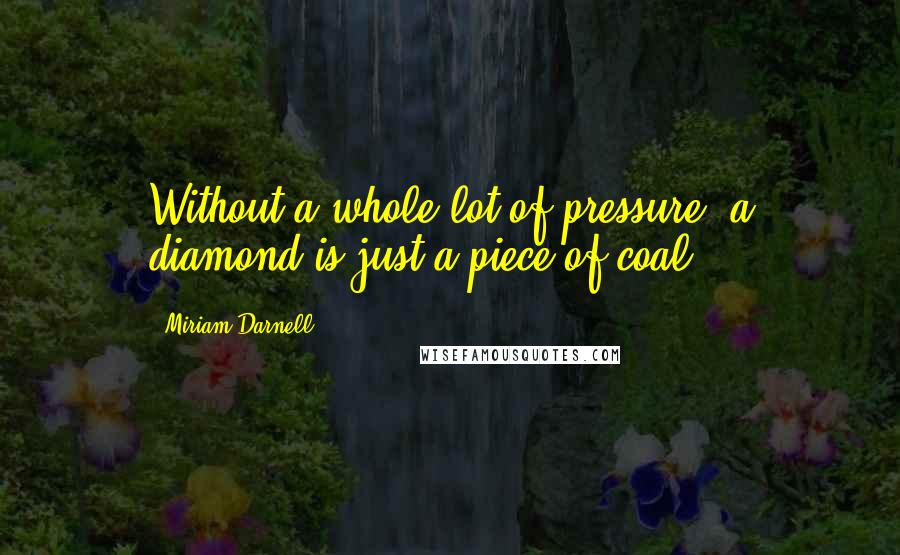 Without a whole lot of pressure, a diamond is just a piece of coal.

Miriam Darnell

WISEFAMOUSQUOTES.COM